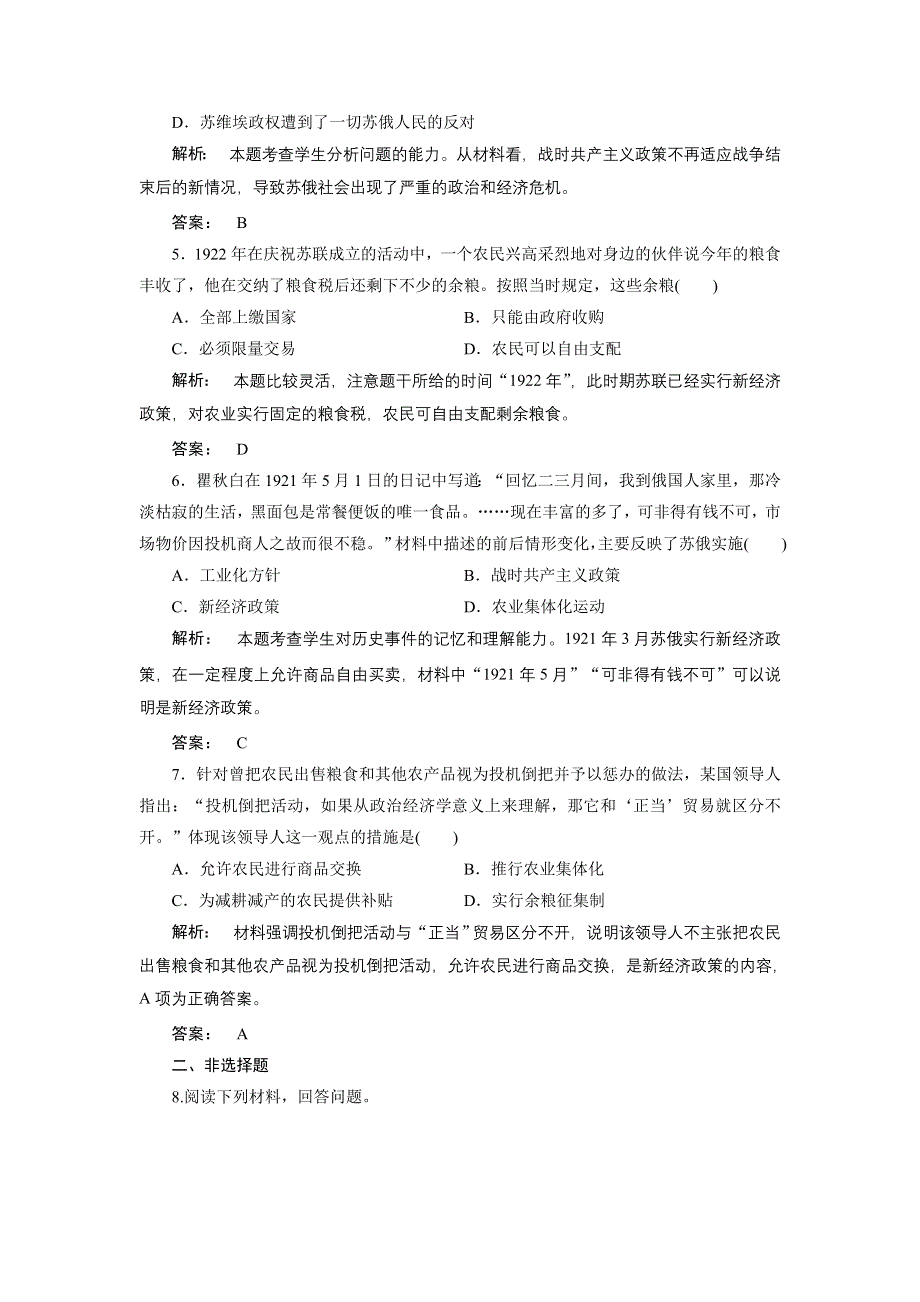 D．苏维埃政权遭到了一切苏俄人民的反对

解析：　本题考查学生分析问题的能力。从材料看，战时共产主义政策不再适应战争结束后的新情况，导致苏俄社会出现了严重的政治和经济危机。

答案：　B

5．1922 年在庆祝苏联成立的活动中，一个农民兴高采烈地对身边的伙伴说今年的粮食丰收了，他在交纳了粮食税后还剩下不少的余粮。按照当时规定，这些余粮(　　)

A．全部上缴国家　　B．只能由政府收购

C．必须限量交易　　D．农民可以自由支配

解析：　本题比较灵活，注意题干所给的时间“1922 年”，此时期苏联已经实行新经济政策，对农业实行固定的粮食税，农民可自由支配剩余粮食。

答案：　D

6．瞿秋白在 1921 年 5 月 1 日的日记中写道：“回忆二三月间，我到俄国人家里，那冷淡枯寂的生活，黑面包是常餐便饭的唯一食品。……现在丰富的多了，可非得有钱不可，市场物价因投机商人之故而很不稳。”材料中描述的前后情形变化，主要反映了苏俄实施(　　)

A．工业化方针　　B．战时共产主义政策

C．新经济政策　　D．农业集体化运动

解析：　本题考查学生对历史事件的记忆和理解能力。1921 年 3 月苏俄实行新经济政策，在一定程度上允许商品自由买卖，材料中“1921 年 5 月”“可非得有钱不可”可以说明是新经济政策。

答案：　C

7．针对曾把农民出售粮食和其他农产品视为投机倒把并予以惩办的做法，某国领导人指出：“投机倒把活动，如果从政治经济学意义上来理解，那它和‘正当’贸易就区分不开。”体现该领导人这一观点的措施是(　　)

A．允许农民进行商品交换　　B．推行农业集体化

C．为减耕减产的农民提供补贴　　D．实行余粮征集制

解析：　材料强调投机倒把活动与“正当”贸易区分不开，说明该领导人不主张把农民出售粮食和其他农产品视为投机倒把活动，允许农民进行商品交换，是新经济政策的内容，A 项为正确答案。

答案：　A

二、非选择题

8.阅读下列材料，回答问题。